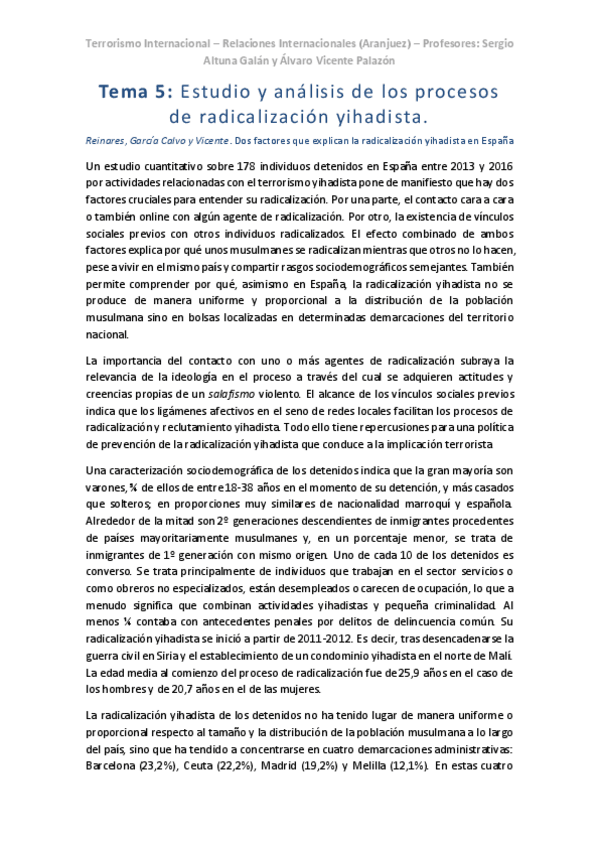 Terrorismo Internacional – Relaciones Internacionales (Aranjuez) – Profesores: Sergio Altuna Galán y Álvaro Vicente Palazón

Tema 5: Estudio y análisis de los procesos de radicalización yihadista.

Reinares, García Calvo y Vicente. Dos factores que explican la radicalización yihadista en España

Un estudio cuantitativo sobre 178 individuos detenidos en España entre 2013 y 2016 por actividades relacionadas con el terrorismo yihadista pone de manifiesto que hay dos factores cruciales para entender su radicalización. Por una parte, el contacto cara a cara o también online con algún agente de radicalización. Por otro, la existencia de vínculos sociales previos con otros individuos radicalizados. El efecto combinado de ambos factores explica por qué unos musulmanes se radicalizan mientras que otros no lo hacen, pese a vivir en el mismo país y compartir rasgos sociodemográficos semejantes. También permite comprender por qué, asimismo en España, la radicalización yihadista no se produce de manera uniforme y proporcional a la distribución de la población musulmana sino en bolsas localizadas en determinadas demarcaciones del territorio nacional.

La importancia del contacto con uno o más agentes de radicalización subraya la relevancia de la ideología en el proceso a través del cual se adquieren actitudes y creencias propias de un salafismo violento. El alcance de los vínculos sociales previos indica que los ligámenes afectivos en el seno de redes locales facilitan los procesos de radicalización y reclutamiento yihadista. Todo ello tiene repercusiones para una política de prevención de la radicalización yihadista que conduce a la implicación terrorista

Una caracterización sociodemográfica de los detenidos indica que la gran mayoría son varones, ¾ de ellos de entre 18-38 años en el momento de su detención, y más casados que solteros; en proporciones muy similares de nacionalidad marroquí y española. Alrededor de la mitad son 2º generaciones descendientes de inmigrantes procedentes de países mayoritariamente musulmanes y, en un porcentaje menor, se trata de inmigrantes de 1º generación con mismo origen. Uno de cada 10 de los detenidos es converso. Se trata principalmente de individuos que trabajan en el sector servicios o como obreros no especializados, están desempleados o carecen de ocupación, lo que a menudo significa que combinan actividades yihadistas y pequeña criminalidad. Al menos ¼ contaba con antecedentes penales por delitos de delincuencia común. Su radicalización yihadista se inició a partir de 2011-2012. Es decir, tras desencadenarse la guerra civil en Siria y el establecimiento de un condominio yihadista en el norte de Malí. La edad media al comienzo del proceso de radicalización fue de 25,9 años en el caso de los hombres y de 20,7 años en el de las mujeres.

La radicalización yihadista de los detenidos no ha tenido lugar de manera uniforme o proporcional respecto al tamaño y la distribución de la población musulmana a lo largo del país, sino que ha tendido a concentrarse en cuatro demarcaciones administrativas: Barcelona (23,2%), Ceuta (22,2%), Madrid (19,2%) y Melilla (12,1%). En estas cuatro